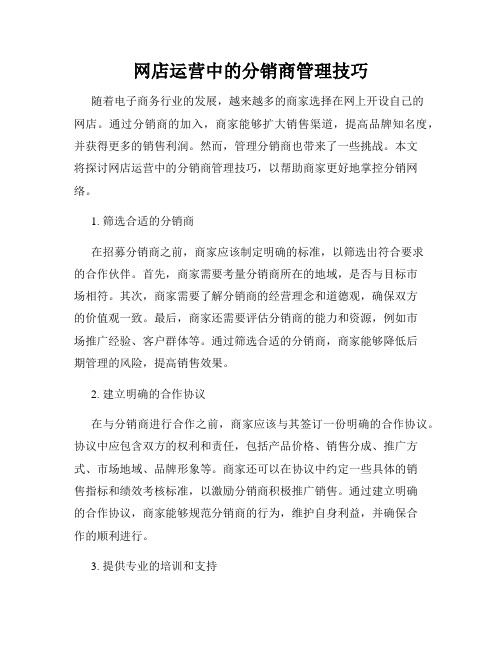 网店运营中的分销商管理技巧

随着电子商务行业的发展，越来越多的商家选择在网上开设自己的网店。通过分销商的加入，商家能够扩大销售渠道，提高品牌知名度，并获得更多的销售利润。然而，管理分销商也带来了一些挑战。本文将探讨网店运营中的分销商管理技巧，以帮助商家更好地掌控分销网络。

1. 筛选合适的分销商

在招募分销商之前，商家应该制定明确的标准，以筛选出符合要求的合作伙伴。首先，商家需要考量分销商所在的地域，是否与目标市场相符。其次，商家需要了解分销商的经营理念和道德观，确保双方的价值观一致。最后，商家还需要评估分销商的能力和资源，例如市场推广经验、客户群体等。通过筛选合适的分销商，商家能够降低后期管理的风险，提高销售效果。

2. 建立明确的合作协议

在与分销商进行合作之前，商家应该与其签订一份明确的合作协议。协议中应包含双方的权利和责任，包括产品价格、销售分成、推广方式、市场地域、品牌形象等。商家还可以在协议中约定一些具体的销售指标和绩效考核标准，以激励分销商积极推广销售。通过建立明确的合作协议，商家能够规范分销商的行为，维护自身利益，并确保合作的顺利进行。

3. 提供专业的培训和支持